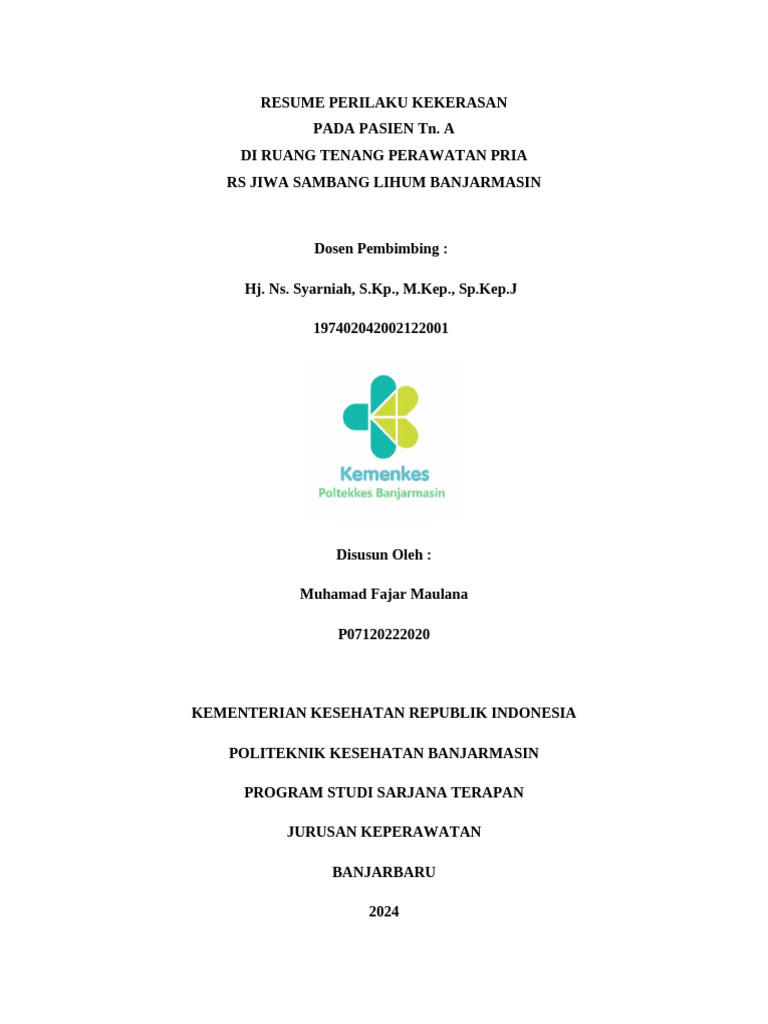 RESUME PERILAKU KEKERASAN
PADA PASIEN Tn. A
DI RUANG TENANG PERAWATAN PRIA
RS JIWA SAMBANG LIHUM BANJARMASIN

Dosen Pembimbing :

Hj. Ns. Syarniah, S.Kp., M.Kep., Sp.Kep.J

197402042002122001

Kemenkes
Poltekkes Banjarmasin

Disusun Oleh :

Muhamad Fajar Maulana

P07120222020

KEMENTERIAN KESEHATAN REPUBLIK INDONESIA

POLITEKNIK KESEHATAN BANJARMASIN

PROGRAM STUDI SARJANA TERAPAN

JURUSAN KEPERAWATAN

BANJARBARU

2024